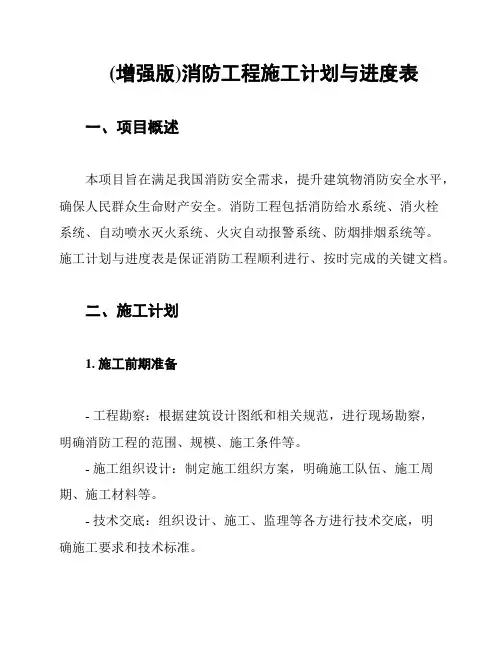 (增强版)消防工程施工计划与进度表

一、项目概述

本项目旨在满足我国消防安全需求，提升建筑物消防安全水平，确保人民群众生命财产安全。消防工程包括消防给水系统、消火栓系统、自动喷水灭火系统、火灾自动报警系统、防烟排烟系统等。施工计划与进度表是保证消防工程顺利进行、按时完成的关键文档。

二、施工计划

1. 施工前期准备

- 工程勘察：根据建筑设计图纸和相关规范，进行现场勘察，明确消防工程的范围、规模、施工条件等。
- 施工组织设计：制定施工组织方案，明确施工队伍、施工周期、施工材料等。
- 技术交底：组织设计、施工、监理等各方进行技术交底，明确施工要求和技术标准。